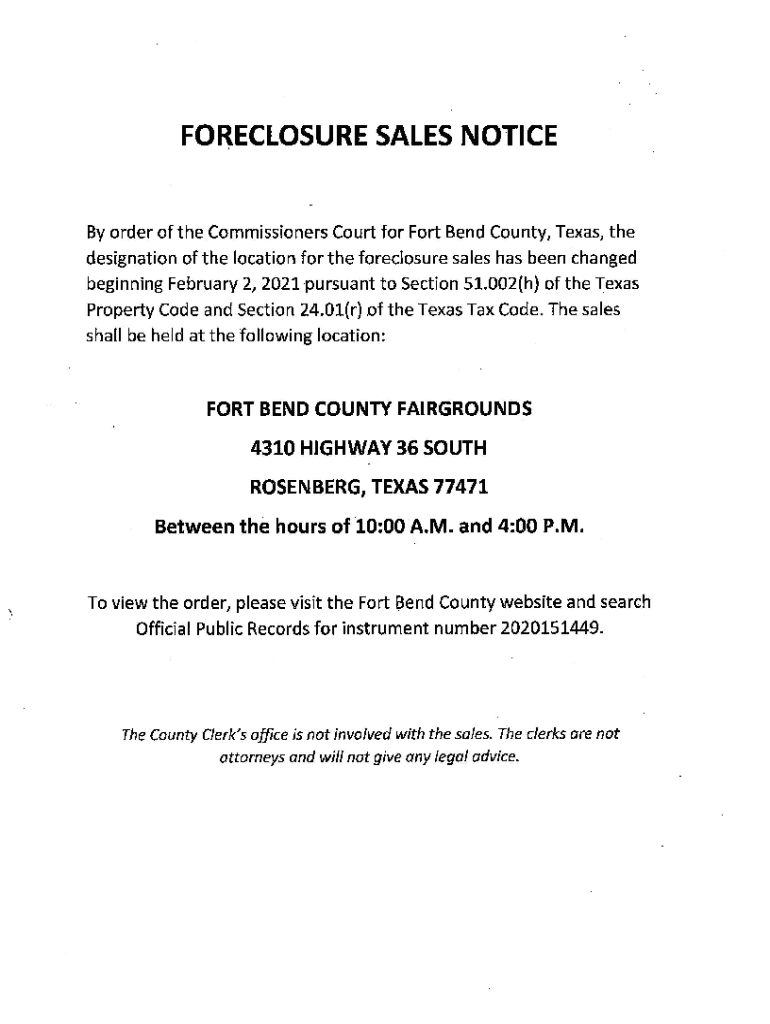 FORECLOSURE SALES NOTICE

By order of the Commissioners Court for Fort Bend County, Texas, the designation of the location for the foreclosure sales has been changed beginning February 2, 2021 pursuant to Section 51.002(h) of the Texas Property Code and Section 24.01(r) of the Texas Tax Code. The sales shall be held at the following location:

FORT BEND COUNTY FAIRGROUNDS

4310 HIGHWAY 36 SOUTH

ROSENBERG, TEXAS 77471

Between the hours of 10:00 A.M. and 4:00 P.M.

To view the order, please visit the Fort Bend County website and search Official Public Records for instrument number 2020151449.

The County Clerk's office is not involved with the sales. The clerks are not attorneys and will not give any legal advice.